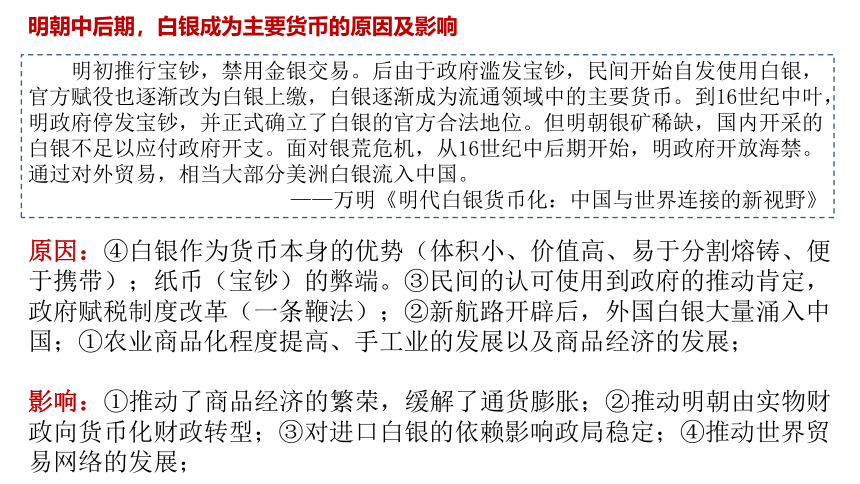 明朝中后期，白银成为主要货币的原因及影响

明初推行宝钞，禁用金银交易。后由于政府滥发宝钞，民间开始自发使用白银，官方赋役也逐渐改为白银上缴，白银逐渐成为流通领域中的主要货币。到16世纪中叶，明政府停发宝钞，并正式确立了白银的官方合法地位。但明朝银矿稀缺，国内开采的白银不足以应付政府开支。面对银荒危机，从16世纪中后期开始，明政府开放海禁。通过对外贸易，相当大部分美洲白银流入中国。
——万明《明代白银货币化：中国与世界连接的新视野》

原因：④白银作为货币本身的优势（体积小、价值高、易于分割熔铸、便于携带）；纸币（宝钞）的弊端。③民间的认可使用到政府的推动肯定，政府赋税制度改革（一条鞭法）；②新航路开辟后，外国白银大量涌入中国；①农业商品化程度提高、手工业的发展以及商品经济的发展；

影响：①推动了商品经济的繁荣，缓解了通货膨胀；②推动明朝由实物财政向货币化财政转型；③对进口白银的依赖影响政局稳定；④推动世界贸易网络的发展；